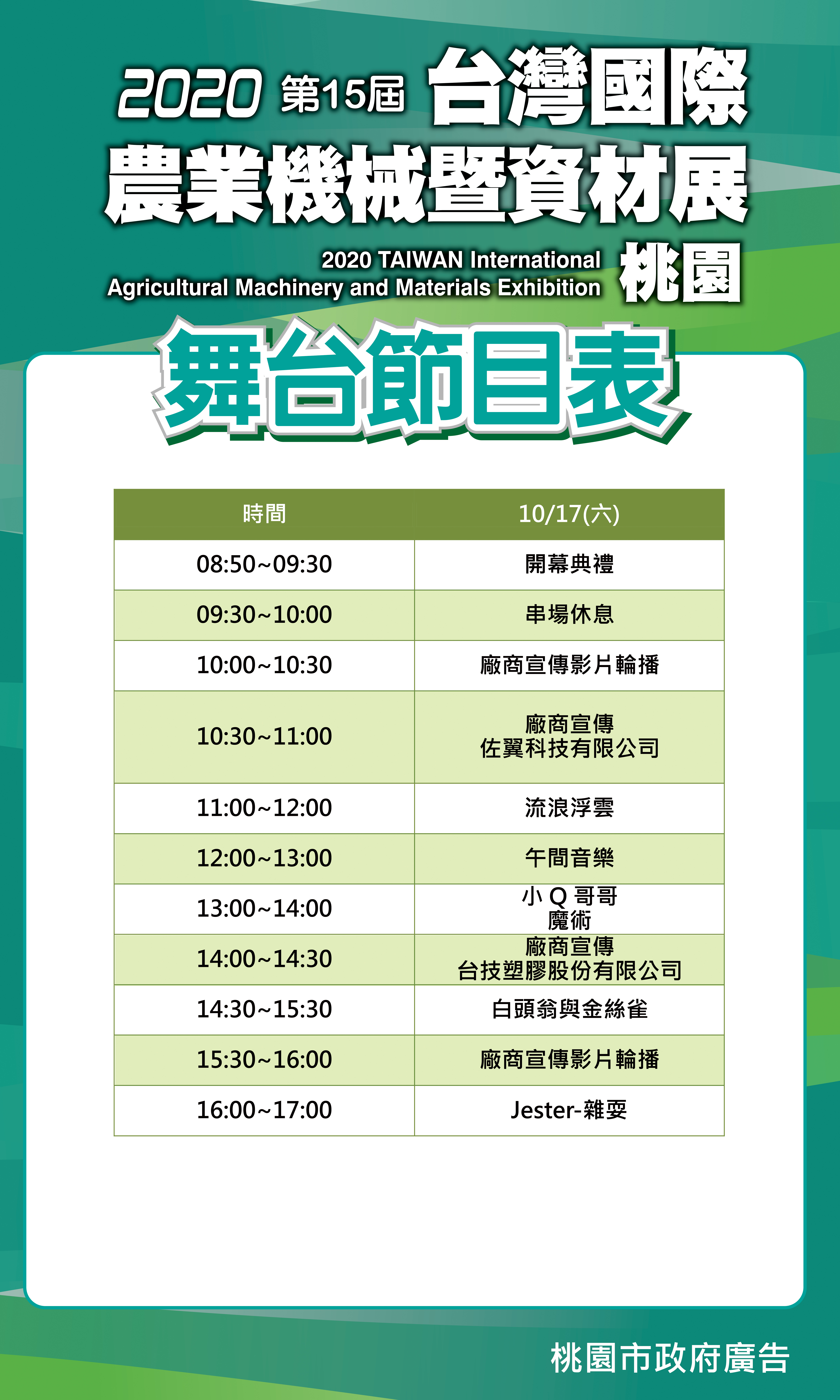 2020 第15屆 台灣國際

農業機械暨資材展

2020 TAIWAN International
Agricultural Machinery and Materials Exhibition

桃園

舞台節目表

| 時間 | 10/17(六) |
|---|---|
| 08:50~09:30 | 開幕典禮 |
| 09:30~10:00 | 串場休息 |
| 10:00~10:30 | 廠商宣傳影片輪播 |
| 10:30~11:00 | 廠商宣傳 佐翼科技有限公司 |
| 11:00~12:00 | 流浪浮雲 |
| 12:00~13:00 | 午間音樂 |
| 13:00~14:00 | 小Q哥哥 魔術 |
| 14:00~14:30 | 廠商宣傳 台技塑膠股份有限公司 |
| 14:30~15:30 | 白頭翁與金絲雀 |
| 15:30~16:00 | 廠商宣傳影片輪播 |
| 16:00~17:00 | Jester-雜耍 |

桃園市政府廣告